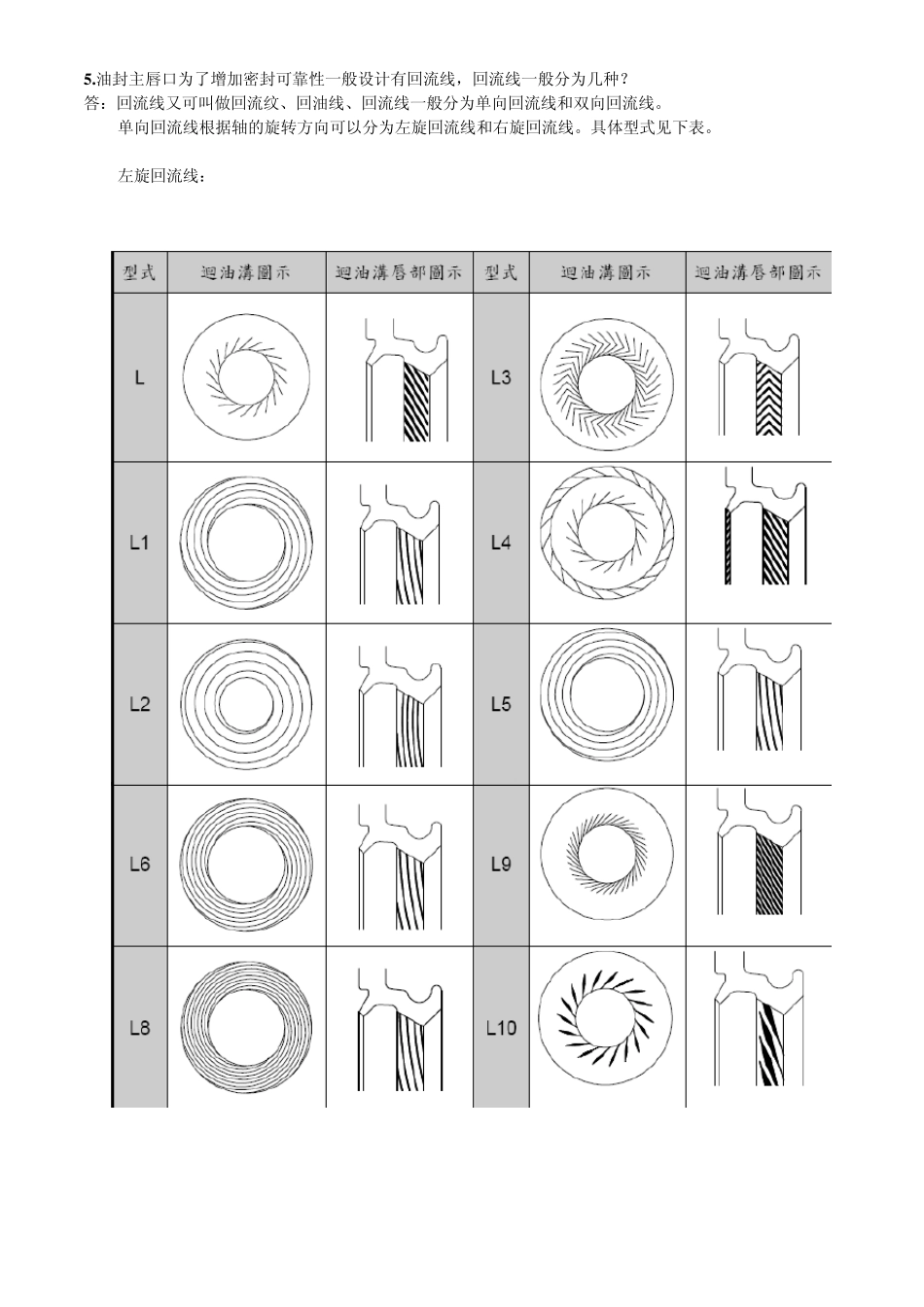 5.油封主唇口为了增加密封可靠性一般设计有回流线，回流线一般分为几种？

答：回流线又可叫做回流纹、回油线、回流线一般分为单向回流线和双向回流线。

单向回流线根据轴的旋转方向可以分为左旋回流线和右旋回流线。具体型式见下表。

左旋回流线：

| 型式 | 迴油溝圖示 | 迴油溝唇部圖示 | 型式 | 迴油溝圖示 | 迴油溝唇部圖示 |
|---|---|---|---|---|---|
| L |  |  | L3 |  |  |
| L1 |  |  | L4 |  |  |
| L2 |  |  | L5 |  |  |
| L6 |  |  | L9 |  |  |
| L8 |  |  | L10 |  |  |